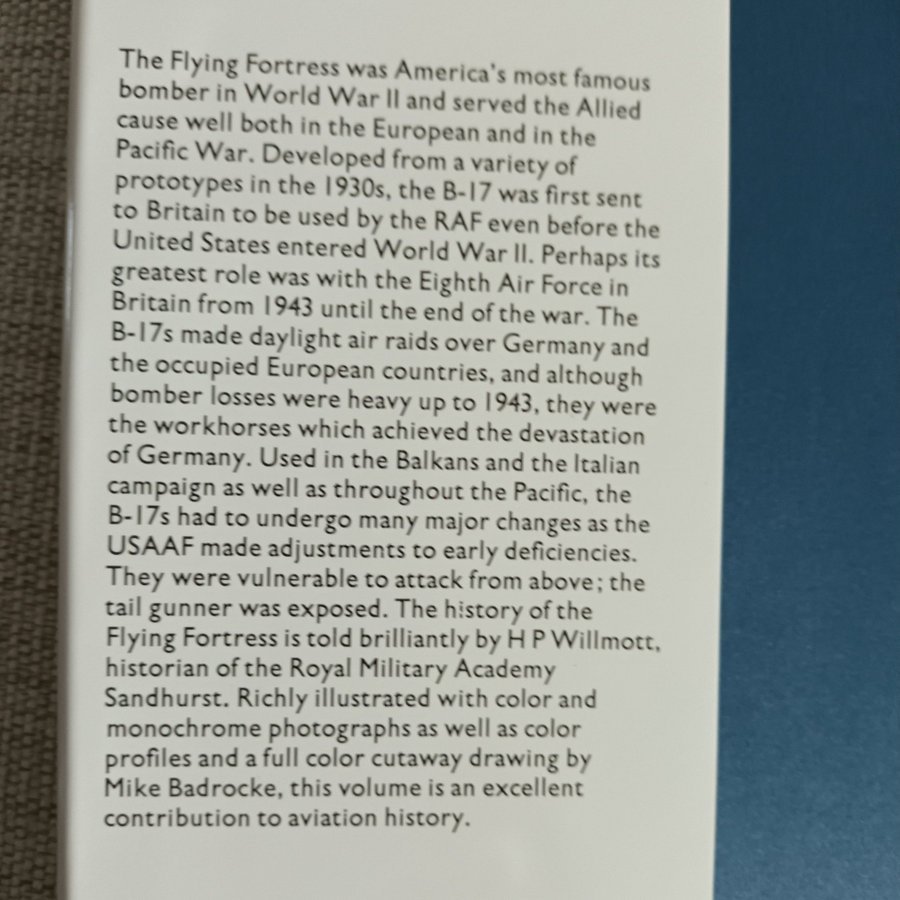 The Flying Fortress was America's most famous bomber in World War II and served the Allied cause well both in the European and in the Pacific War. Developed from a variety of prototypes in the 1930s, the B-17 was first sent to Britain to be used by the RAF even before the United States entered World War II. Perhaps its greatest role was with the Eighth Air Force in Britain from 1943 until the end of the war. The B-17s made daylight air raids over Germany and the occupied European countries, and although bomber losses were heavy up to 1943, they were the workhorses which achieved the devastation of Germany. Used in the Balkans and the Italian campaign as well as throughout the Pacific, the B-17s had to undergo many major changes as the USAAF made adjustments to early deficiencies. They were vulnerable to attack from above; the tail gunner was exposed. The history of the Flying Fortress is told brilliantly by H P Willmott, historian of the Royal Military Academy Sandhurst. Richly illustrated with color and monochrome photographs as well as color profiles and a full color cutaway drawing by Mike Badrocke, this volume is an excellent contribution to aviation history.